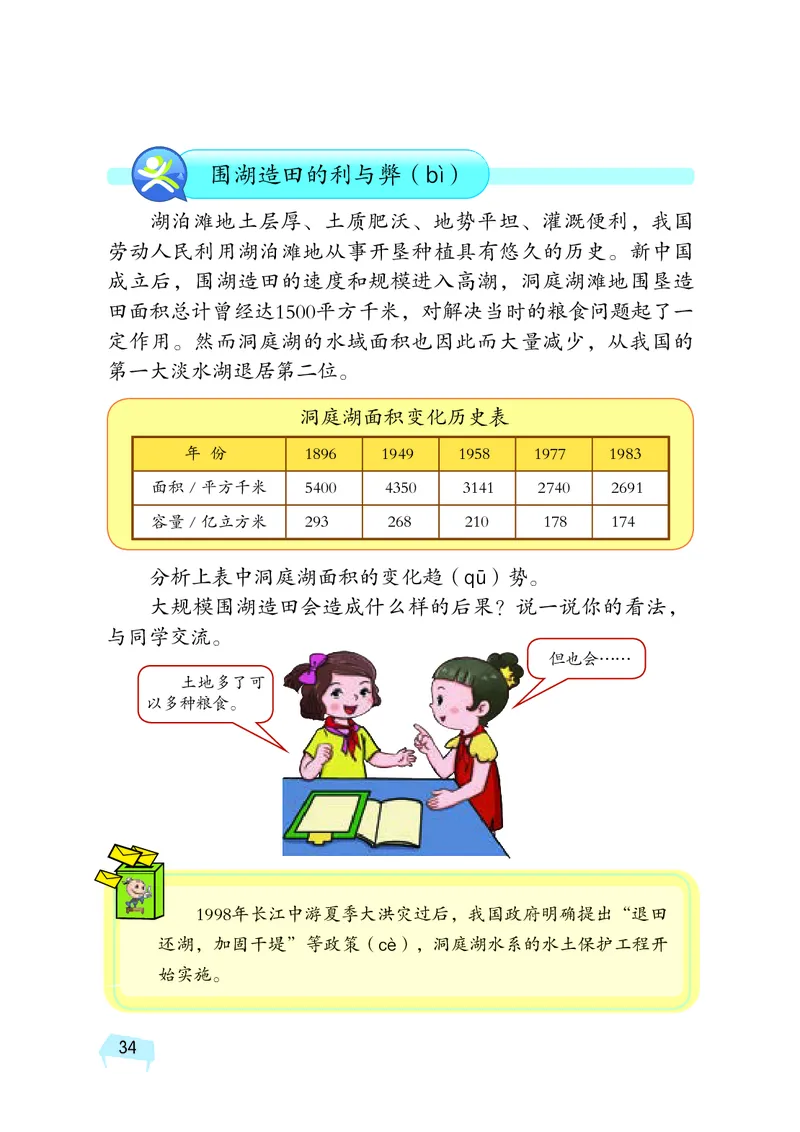 围湖造田的利与弊（bì）

湖泊滩地土层厚、土质肥沃、地势平坦、灌溉便利，我国劳动人民利用湖泊滩地从事开垦种植具有悠久的历史。新中国成立后，围湖造田的速度和规模进入高潮，洞庭湖滩地围垦造田面积总计曾经达1500平方千米，对解决当时的粮食问题起了一定作用。然而洞庭湖的水域面积也因此而大量减少，从我国的第一大淡水湖退居第二位。

洞庭湖面积变化历史表

| 年 份 | 1896 | 1949 | 1958 | 1977 | 1983 |
|---|---|---|---|---|---|
| 面积 / 平方千米 | 5400 | 4350 | 3141 | 2740 | 2691 |
| 容量 / 亿立方米 | 293 | 268 | 210 | 178 | 174 |

分析上表中洞庭湖面积的变化趋（qū）势。

大规模围湖造田会造成什么样的后果？说一说你的看法，与同学交流。

土地多了可以多种粮食。

但也会……

1998年长江中游夏季大洪灾过后，我国政府明确提出“退田还湖，加固干堤”等政策（cè），洞庭湖水系的水土保护工程开始实施。

34